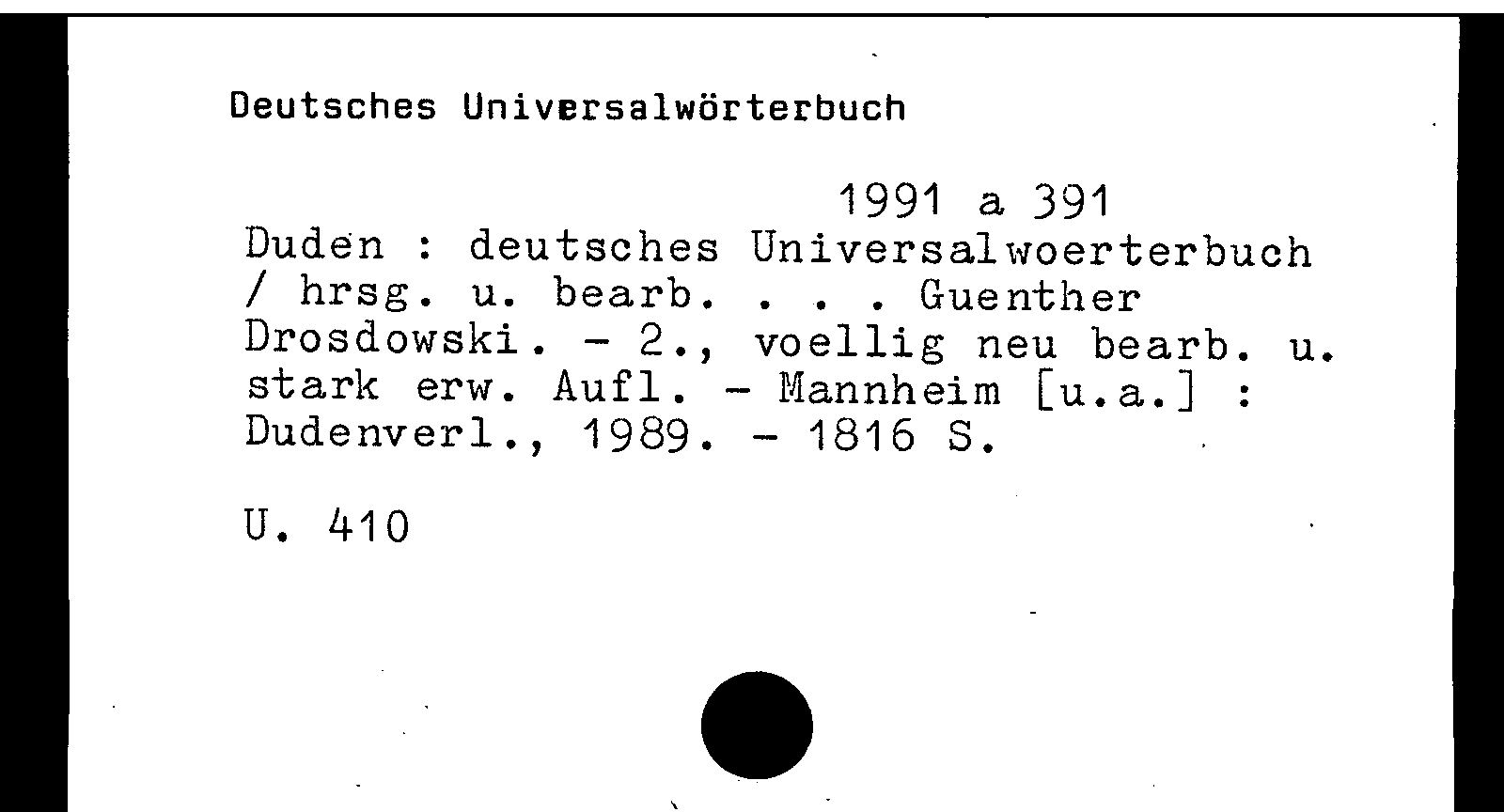 Deutsches Universalwörterbuch

1991 a 391

Duden : deutsches Universalwoerterbuch / hrsg. u. bearb. . . . Guenther Drosdowski. - 2., voellig neu bearb. u. stark erw. Aufl. - Mannheim [u.a.] : Dudenverl., 1989. - 1816 S.

U. 410